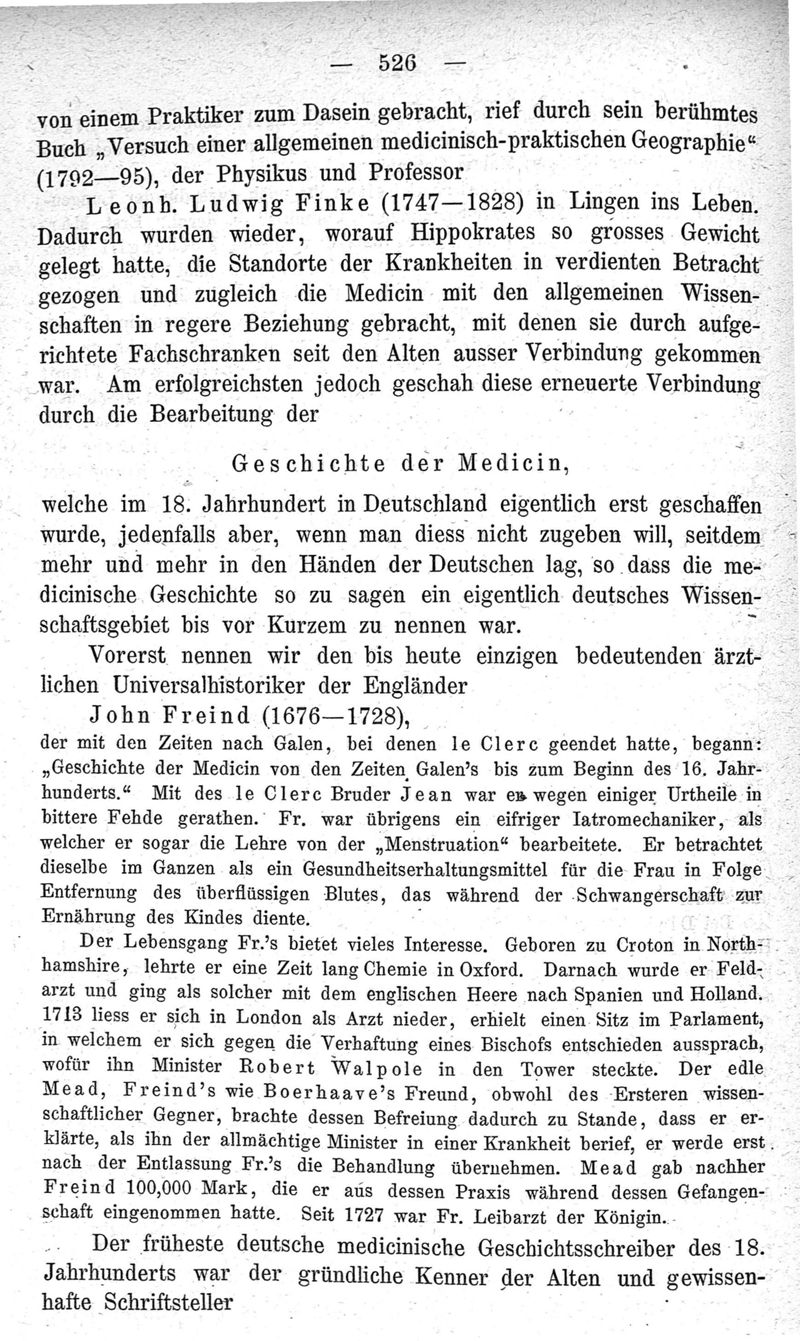 — 526 —

von einem Praktiker zum Dasein gebracht, rief durch sein berühmtes Buch „Versuch einer allgemeinen medicinisch-praktischen Geographie“ (1792—95), der Physikus und Professor

Leonh. Ludwig Finke (1747—1828) in Lingen ins Leben. Dadurch wurden wieder, worauf Hippokrates so grosses Gewicht gelegt hatte, die Standorte der Krankheiten in verdienten Betracht gezogen und zugleich die Medicin mit den allgemeinen Wissenschaften in regere Beziehung gebracht, mit denen sie durch aufgerichtete Fachschranken seit den Alten ausser Verbindung gekommen war. Am erfolgreichsten jedoch geschah diese erneuerte Verbindung durch die Bearbeitung der

Geschichte der Medicin,

welche im 18. Jahrhundert in Deutschland eigentlich erst geschaffen wurde, jedenfalls aber, wenn man diess nicht zugeben will, seitdem mehr und mehr in den Händen der Deutschen lag, so dass die medicinische Geschichte so zu sagen ein eigentlich deutsches Wissenschaftsgebiet bis vor Kurzem zu nennen war.

Vorerst nennen wir den bis heute einzigen bedeutenden ärztlichen Universalhistoriker der Engländer

John Freind (1676—1728),

der mit den Zeiten nach Galen, bei denen le Clerc geendet hatte, begann: „Geschichte der Medicin von den Zeiten Galen's bis zum Beginn des 16. Jahrhunderts.“ Mit des le Clerc Bruder Jean war er wegen einiger Urtheile in bittere Fehde gerathen. Fr. war übrigens ein eifriger Iatromechaniker, als welcher er sogar die Lehre von der „Menstruation“ bearbeitete. Er betrachtet dieselbe im Ganzen als ein Gesundheitserhaltungsmittel für die Frau in Folge Entfernung des überflüssigen Blutes, das während der Schwangerschaft zur Ernährung des Kindes diente.

Der Lebensgang Fr.'s bietet vieles Interesse. Geboren zu Croton in Northhamshire, lehrte er eine Zeit lang Chemie in Oxford. Darnach wurde er Feldarzt und ging als solcher mit dem englischen Heere nach Spanien und Holland. 1713 liess er sich in London als Arzt nieder, erhielt einen Sitz im Parlament, in welchem er sich gegen die Verhaftung eines Bischofs entschieden aussprach, wofür ihn Minister Robert Walpole in den Tower steckte. Der edle Mead, Freind's wie Boerhaave's Freund, obwohl des Ersteren wissenschaftlicher Gegner, brachte dessen Befreiung dadurch zu Stande, dass er erklärte, als ihn der allmächtige Minister in einer Krankheit berief, er werde erst nach der Entlassung Fr.'s die Behandlung übernehmen. Mead gab nachher Freind 100,000 Mark, die er aus dessen Praxis während dessen Gefangenschaft eingenommen hatte. Seit 1727 war Fr. Leibarzt der Königin.

Der früheste deutsche medicinische Geschichtsschreiber des 18. Jahrhunderts war der gründliche Kenner der Alten und gewissenhafte Schriftsteller